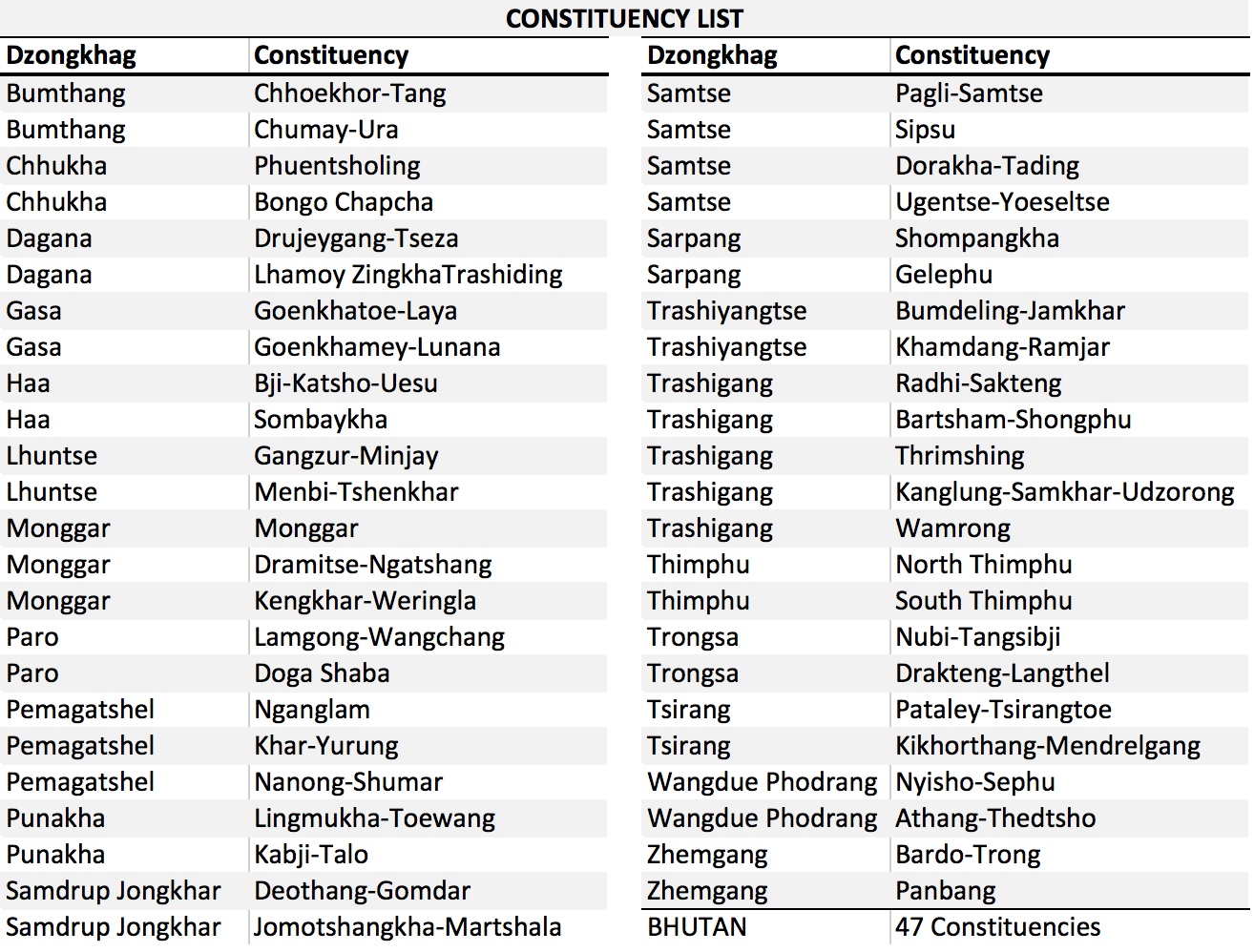 CONSTITUENCY LIST

| Dzongkhag | Constituency |
|---|---|
| Bumthang | Chhoekhor-Tang |
| Bumthang | Chumay-Ura |
| Chhukha | Phuentsholing |
| Chhukha | Bongo Chapcha |
| Dagana | Drujeygang-Tseza |
| Dagana | Lhamoy ZingkhaTrashiding |
| Gasa | Goenkhatoe-Laya |
| Gasa | Goenkhamey-Lunana |
| Haa | Bji-Katsho-Uesu |
| Haa | Sombaykha |
| Lhuntse | Gangzur-Minjay |
| Lhuntse | Menbi-Tshenkhar |
| Monggar | Monggar |
| Monggar | Dramitse-Ngatshang |
| Monggar | Kengkhar-Weringla |
| Paro | Lamgong-Wangchang |
| Paro | Doga Shaba |
| Pemagatshel | Nganglam |
| Pemagatshel | Khar-Yurung |
| Pemagatshel | Nanong-Shumar |
| Punakha | Lingmukha-Toewang |
| Punakha | Kabji-Talo |
| Samdrup Jongkhar | Deothang-Gomdar |
| Samdrup Jongkhar | Jomotshangkha-Martshala |

| Dzongkhag | Constituency |
|---|---|
| Samtse | Pagli-Samtse |
| Samtse | Sipsu |
| Samtse | Dorakha-Tading |
| Samtse | Ugentse-Yoeseltse |
| Sarpang | Shompangkha |
| Sarpang | Gelephu |
| Trashiyangtse | Bumdeling-Jamkhar |
| Trashiyangtse | Khamdang-Ramjar |
| Trashigang | Radhi-Sakteng |
| Trashigang | Bartsham-Shongphu |
| Trashigang | Thrimshing |
| Trashigang | Kanglung-Samkhar-Udzorong |
| Trashigang | Wamrong |
| Thimphu | North Thimphu |
| Thimphu | South Thimphu |
| Trongsa | Nubi-Tangsibji |
| Trongsa | Drakteng-Langthel |
| Tsirang | Pataley-Tsirangtoe |
| Tsirang | Kikhorthang-Mendrelgang |
| Wangdue Phodrang | Nyisho-Sephu |
| Wangdue Phodrang | Athang-Thedtsho |
| Zhemgang | Bardo-Trong |
| Zhemgang | Panbang |
| BHUTAN | 47 Constituencies |